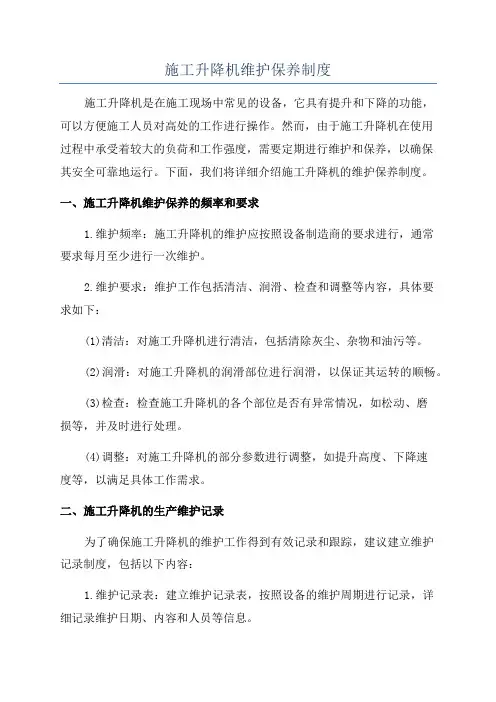 施工升降机维护保养制度

施工升降机是在施工现场中常见的设备，它具有提升和下降的功能，可以方便施工人员对高处的工作进行操作。然而，由于施工升降机在使用过程中承受着较大的负荷和工作强度，需要定期进行维护和保养，以确保其安全可靠地运行。下面，我们将详细介绍施工升降机的维护保养制度。

一、施工升降机维护保养的频率和要求

1.维护频率：施工升降机的维护应按照设备制造商的要求进行，通常要求每月至少进行一次维护。

2.维护要求：维护工作包括清洁、润滑、检查和调整等内容，具体要求如下：

(1)清洁：对施工升降机进行清洁，包括清除灰尘、杂物和油污等。

(2)润滑：对施工升降机的润滑部位进行润滑，以保证其运转的顺畅。

(3)检查：检查施工升降机的各个部位是否有异常情况，如松动、磨损等，并及时进行处理。

(4)调整：对施工升降机的部分参数进行调整，如提升高度、下降速度等，以满足具体工作需求。

二、施工升降机的生产维护记录

为了确保施工升降机的维护工作得到有效记录和跟踪，建议建立维护记录制度，包括以下内容：

1.维护记录表：建立维护记录表，按照设备的维护周期进行记录，详细记录维护日期、内容和人员等信息。